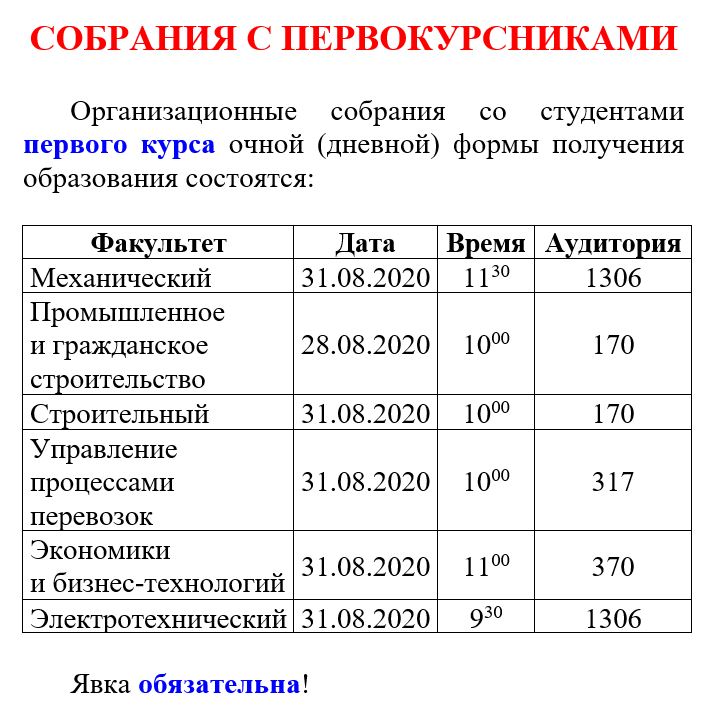 СОБРАНИЯ С ПЕРВОКУРСНИКАМИ

Организационные собрания со студентами первого курса очной (дневной) формы получения образования состоятся:

| Факультет | Дата | Время | Аудитория |
|---|---|---|---|
| Механический | 31.08.2020 | $11^{30}$ | 1306 |
| Промышленное и гражданское строительство | 28.08.2020 | $10^{00}$ | 170 |
| Строительный | 31.08.2020 | $10^{00}$ | 170 |
| Управление процессами перевозок | 31.08.2020 | $10^{00}$ | 317 |
| Экономики и бизнес-технологий | 31.08.2020 | $11^{00}$ | 370 |
| Электротехнический | 31.08.2020 | $9^{30}$ | 1306 |

Явка обязательна!